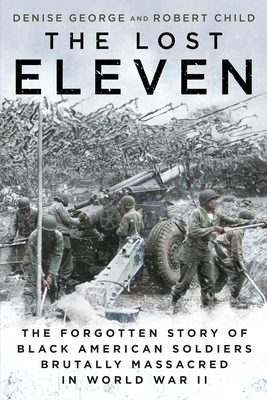 DENISE GEORGE AND ROBERT CHILD

THE LOST
ELEVEN

THE FORGOTTEN STORY OF
BLACK AMERICAN SOLDIERS
BRUTALLY MASSACRED
IN WORLD WAR II